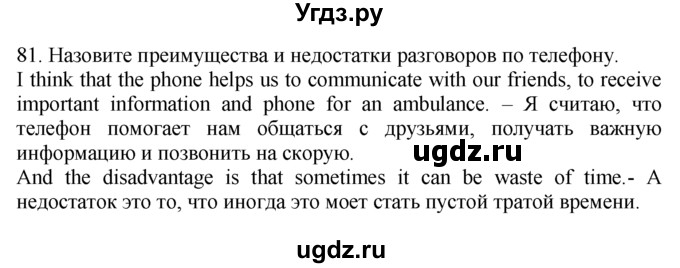 Угдз.ру

81. Назовите преимущества и недостатки разговоров по телефону.
I think that the phone helps us to communicate with our friends, to receive important information and phone for an ambulance. – Я считаю, что телефон помогает нам общаться с друзьями, получать важную информацию и позвонить на скорую. ugdz.ru
And the disadvantage is that sometimes it can be waste of time.- А недостаток это то, что иногда это моет стать пустой тратой времени.

ugdz.ru